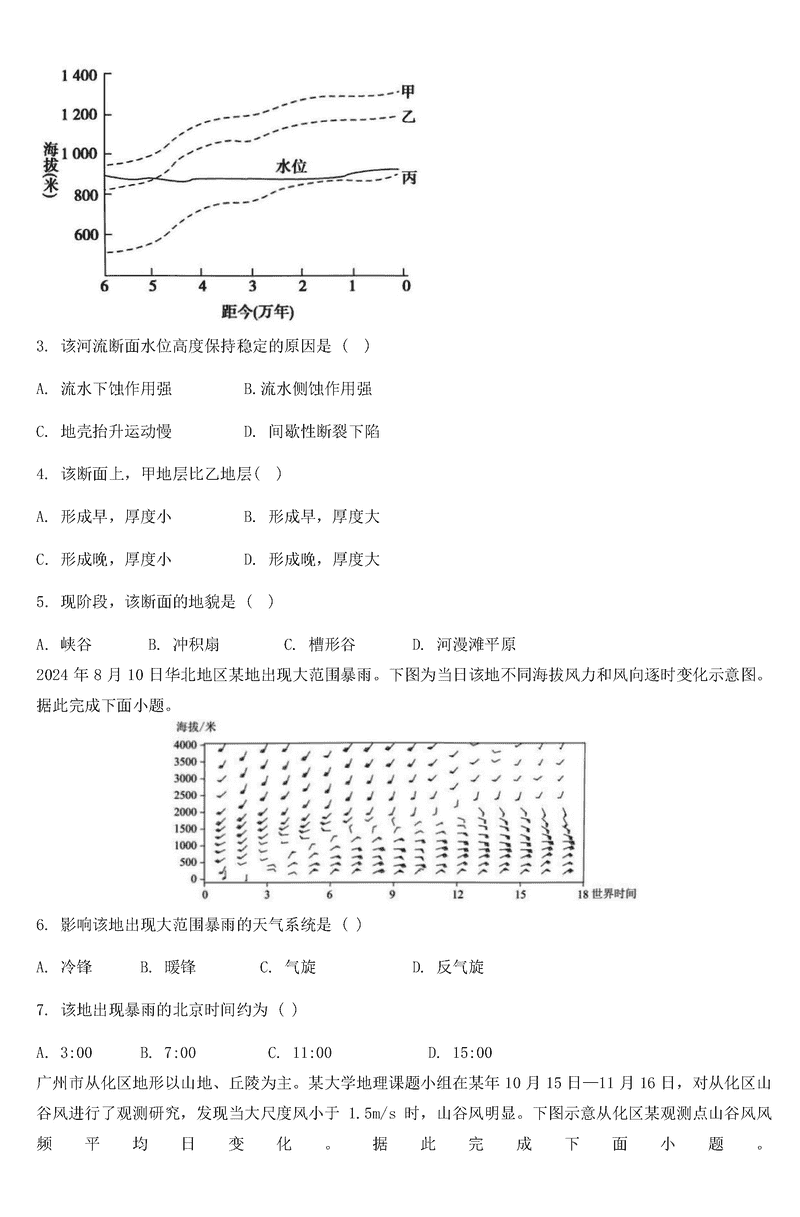 1 400
1 200
1 000
800
600
海拔(米)
甲
乙
水位
丙
6 5 4 3 2 1 0
距今(万年)

3. 该河流断面水位高度保持稳定的原因是（ ）

A. 流水下蚀作用强 B. 流水侧蚀作用强

C. 地壳抬升运动慢 D. 间歇性断裂下陷

4. 该断面上，甲地层比乙地层( )

A. 形成早，厚度小 B. 形成早，厚度大

C. 形成晚，厚度小 D. 形成晚，厚度大

5. 现阶段，该断面的地貌是（ ）

A. 峡谷 B. 冲积扇 C. 槽形谷 D. 河漫滩平原

2024 年 8 月 10 日华北地区某地出现大范围暴雨。下图为当日该地不同海拔风力和风向逐时变化示意图。据此完成下面小题。

海拔/米
4000
3500
3000
2500
2000
1500
1000
500
0
0 3 6 9 12 15 18 世界时间

6. 影响该地出现大范围暴雨的天气系统是（ ）

A. 冷锋 B. 暖锋 C. 气旋 D. 反气旋

7. 该地出现暴雨的北京时间约为（ ）

A. 3:00 B. 7:00 C. 11:00 D. 15:00

广州市从化区地形以山地、丘陵为主。某大学地理课题小组在某年 10 月 15 日—11 月 16 日，对从化区山谷风进行了观测研究，发现当大尺度风小于 1.5m/s 时，山谷风明显。下图示意从化区某观测点山谷风风频平均日变化。据此完成下面小题。